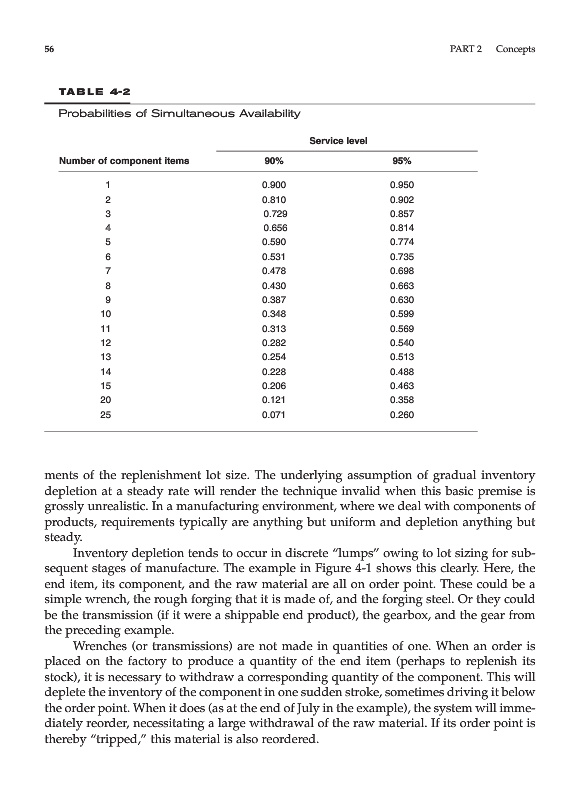 56 PART 2 Concepts

TABLE 4-2

Probabilities of Simultaneous Availability

| Number of component items | Service level 90% | Service level 95% |
|---|---|---|
| 1 | 0.900 | 0.950 |
| 2 | 0.810 | 0.902 |
| 3 | 0.729 | 0.857 |
| 4 | 0.656 | 0.814 |
| 5 | 0.590 | 0.774 |
| 6 | 0.531 | 0.735 |
| 7 | 0.478 | 0.698 |
| 8 | 0.430 | 0.663 |
| 9 | 0.387 | 0.630 |
| 10 | 0.348 | 0.599 |
| 11 | 0.313 | 0.569 |
| 12 | 0.282 | 0.540 |
| 13 | 0.254 | 0.513 |
| 14 | 0.228 | 0.488 |
| 15 | 0.206 | 0.463 |
| 20 | 0.121 | 0.358 |
| 25 | 0.071 | 0.260 |

ments of the replenishment lot size. The underlying assumption of gradual inventory depletion at a steady rate will render the technique invalid when this basic premise is grossly unrealistic. In a manufacturing environment, where we deal with components of products, requirements typically are anything but uniform and depletion anything but steady.

Inventory depletion tends to occur in discrete "lumps" owing to lot sizing for subsequent stages of manufacture. The example in Figure 4-1 shows this clearly. Here, the end item, its component, and the raw material are all on order point. These could be a simple wrench, the rough forging that it is made of, and the forging steel. Or they could be the transmission (if it were a shippable end product), the gearbox, and the gear from the preceding example.

Wrenches (or transmissions) are not made in quantities of one. When an order is placed on the factory to produce a quantity of the end item (perhaps to replenish its stock), it is necessary to withdraw a corresponding quantity of the component. This will deplete the inventory of the component in one sudden stroke, sometimes driving it below the order point. When it does (as at the end of July in the example), the system will immediately reorder, necessitating a large withdrawal of the raw material. If its order point is thereby "tripped," this material is also reordered.